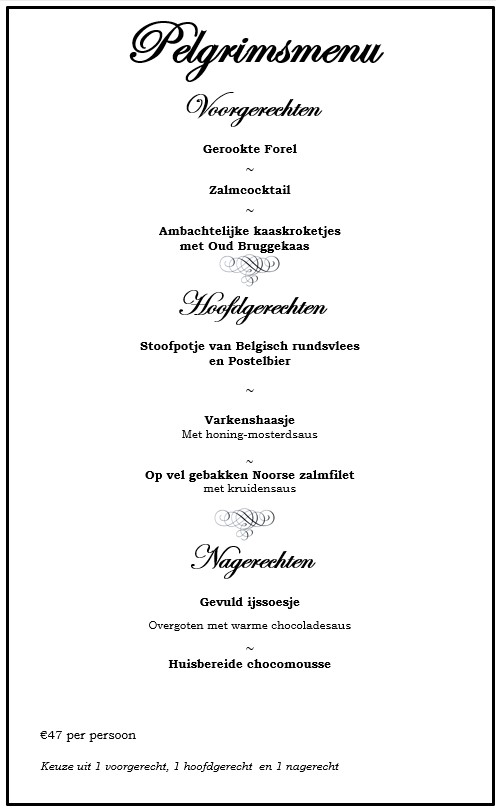 Pelgrimsmenu

Voorgerechten

Gerookte Forel

~

Zalmcocktail

~

Ambachtelijke kaaskroketjes met Oud Bruggekaas

Hoofdgerechten

Stoofpotje van Belgisch rundsvlees en Postelbier

~

Varkenshaasje
Met honing-mosterdsaus

~

Op vel gebakken Noorse zalmfilet
met kruidensaus

Nagerechten

Gevuld ijssoesje

Overgoten met warme chocoladesaus

~

Huisbereide chocomousse

€47 per persoon

Keuze uit 1 voorgerecht, 1 hoofdgerecht en 1 nagerecht